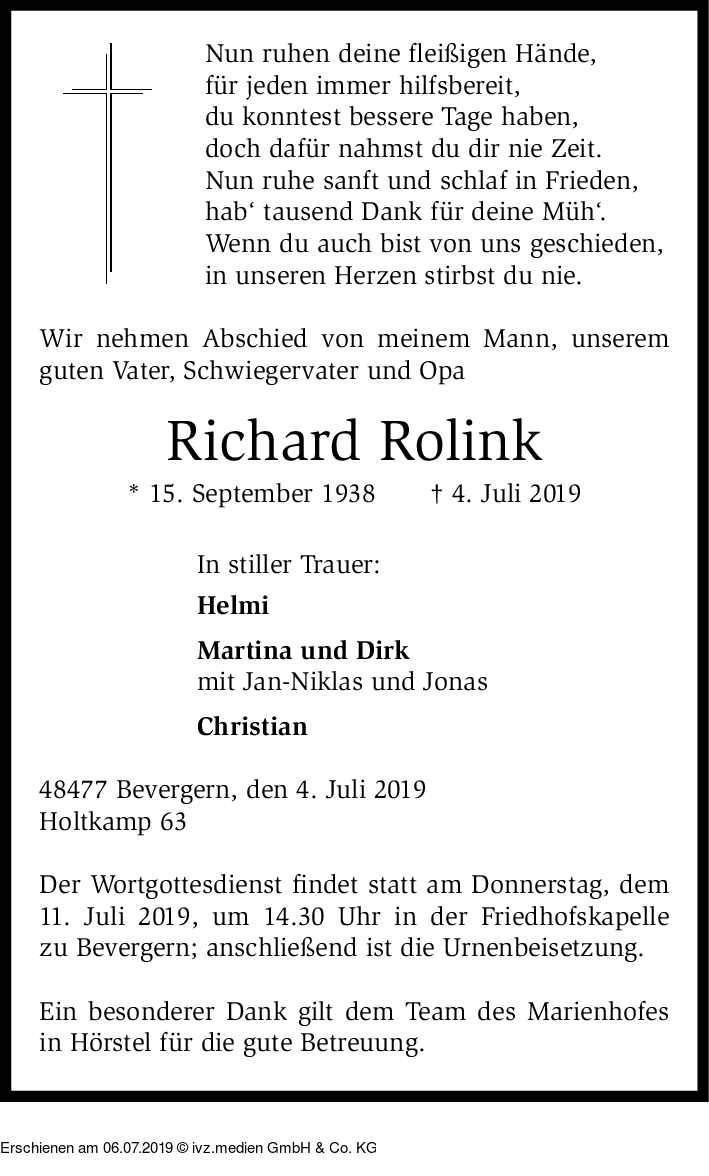 Nun ruhen deine fleißigen Hände,
für jeden immer hilfsbereit,
du konntest bessere Tage haben,
doch dafür nahmst du dir nie Zeit.
Nun ruhe sanft und schlaf in Frieden,
hab‘ tausend Dank für deine Müh‘.
Wenn du auch bist von uns geschieden,
in unseren Herzen stirbst du nie.

Wir nehmen Abschied von meinem Mann, unserem guten Vater, Schwiegervater und Opa

Richard Rolink

* 15. September 1938 † 4. Juli 2019

In stiller Trauer:

Helmi

Martina und Dirk
mit Jan-Niklas und Jonas

Christian

48477 Bevergern, den 4. Juli 2019
Holtkamp 63

Der Wortgottesdienst findet statt am Donnerstag, dem 11. Juli 2019, um 14.30 Uhr in der Friedhofskapelle zu Bevergern; anschließend ist die Urnenbeisetzung.

Ein besonderer Dank gilt dem Team des Marienhofes in Hörstel für die gute Betreuung.

Erschienen am 06.07.2019 © ivz.medien GmbH & Co. KG